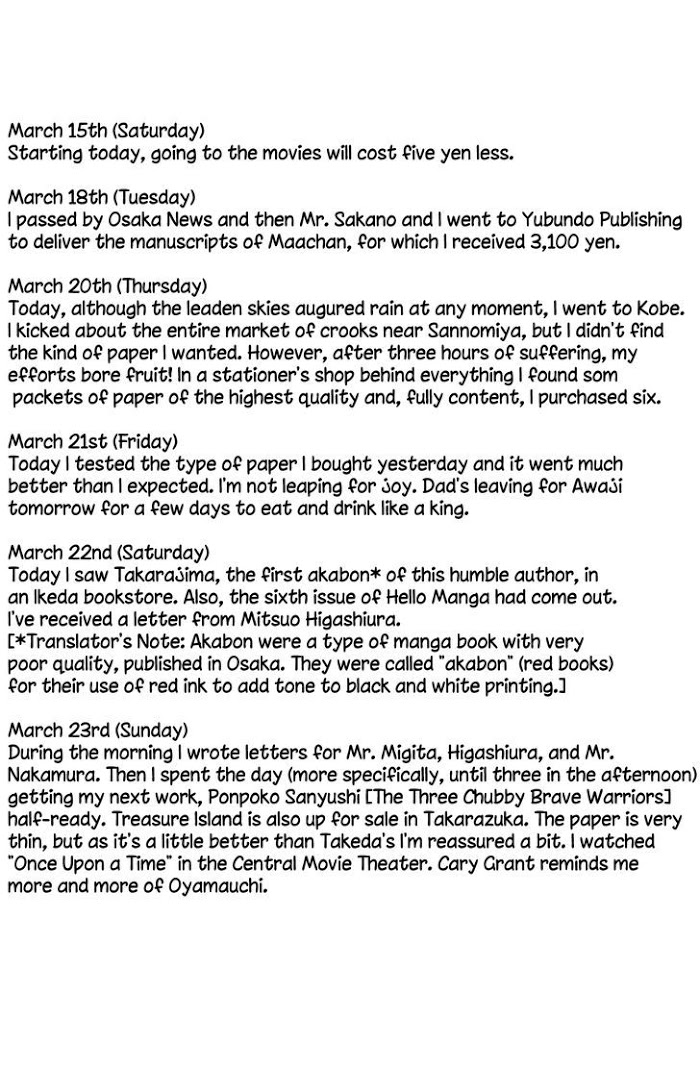 March 15th (Saturday)
Starting today, going to the movies will cost five yen less.

March 18th (Tuesday)
I passed by Osaka News and then Mr. Sakano and I went to Yubundo Publishing to deliver the manuscripts of Maachan, for which I received 3,100 yen.

March 20th (Thursday)
Today, although the leaden skies augured rain at any moment, I went to Kobe. I kicked about the entire market of crooks near Sannomiya, but I didn't find the kind of paper I wanted. However, after three hours of suffering, my efforts bore fruit! In a stationer's shop behind everything I found som packets of paper of the highest quality and, fully content, I purchased six.

March 21st (Friday)
Today I tested the type of paper I bought yesterday and it went much better than I expected. I'm not leaping for joy. Dad's leaving for Awaji tomorrow for a few days to eat and drink like a king.

March 22nd (Saturday)
Today I saw Takarajima, the first akabon* of this humble author, in an Ikeda bookstore. Also, the sixth issue of Hello Manga had come out. I've received a letter from Mitsuo Higashiura.
[*Translator's Note: Akabon were a type of manga book with very poor quality, published in Osaka. They were called "akabon" (red books) for their use of red ink to add tone to black and white printing.]

March 23rd (Sunday)
During the morning I wrote letters for Mr. Migita, Higashiura, and Mr. Nakamura. Then I spent the day (more specifically, until three in the afternoon) getting my next work, Ponpoko Sanyushi [The Three Chubby Brave Warriors] half-ready. Treasure Island is also up for sale in Takarazuka. The paper is very thin, but as it's a little better than Takeda's I'm reassured a bit. I watched "Once Upon a Time" in the Central Movie Theater. Cary Grant reminds me more and more of Oyamauchi.